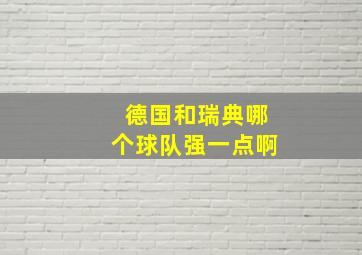 德国和瑞典哪个球队强一点啊